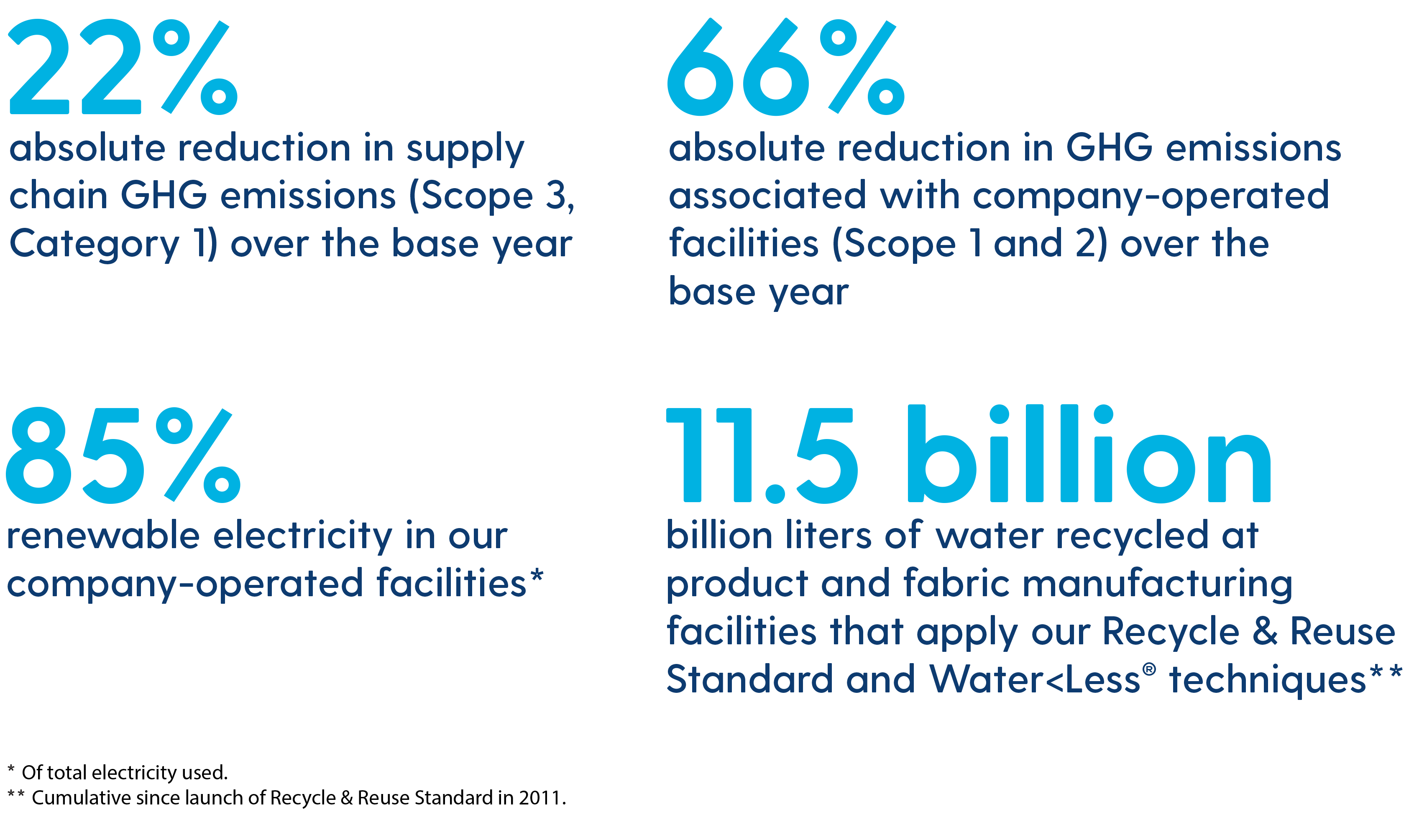 22%

absolute reduction in supply chain GHG emissions (Scope 3, Category 1) over the base year

66%

absolute reduction in GHG emissions associated with company-operated facilities (Scope 1 and 2) over the base year

85%

renewable electricity in our company-operated facilities*

11.5 billion

billion liters of water recycled at product and fabric manufacturing facilities that apply our Recycle & Reuse Standard and Water<Less® techniques**

* Of total electricity used.
** Cumulative since launch of Recycle & Reuse Standard in 2011.